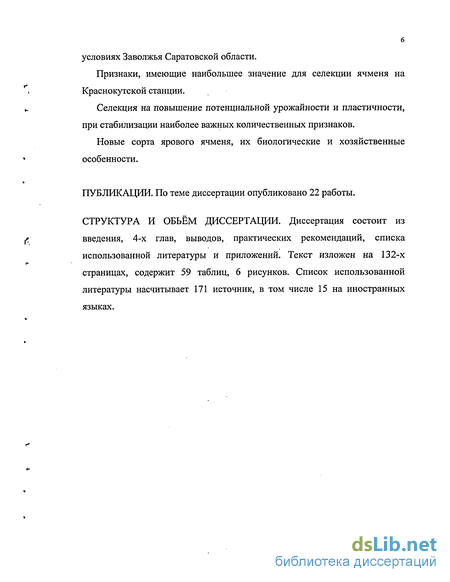 6

условиях Заволжья Саратовской области.

Признаки, имеющие наибольшее значение для селекции ячменя на Краснокутской станции.

Селекция на повышение потенциальной урожайности и пластичности, при стабилизации наиболее важных количественных признаков.

Новые сорта ярового ячменя, их биологические и хозяйственные особенности.

ПУБЛИКАЦИИ. По теме диссертации опубликовано 22 работы.

СТРУКТУРА И ОБЬЁМ ДИССЕРТАЦИИ. Диссертация состоит из введения, 4-х глав, выводов, практических рекомендаций, списка использованной литературы и приложений. Текст изложен на 132-х страницах, содержит 59 таблиц, 6 рисунков. Список использованной литературы насчитывает 171 источник, в том числе 15 на иностранных языках.

dsLib.net
библиотека диссертаций